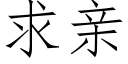 求亲